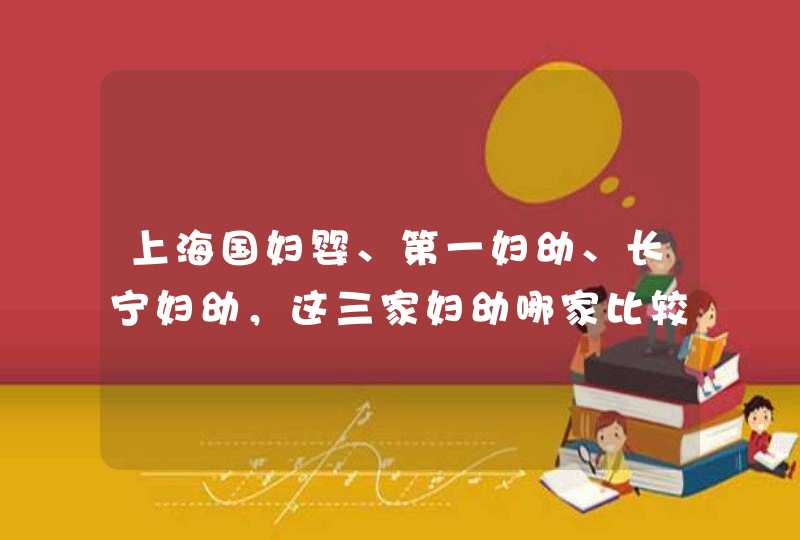 上海国妇婴、第一妇幼、长宁妇幼，这三家妇幼哪家比较